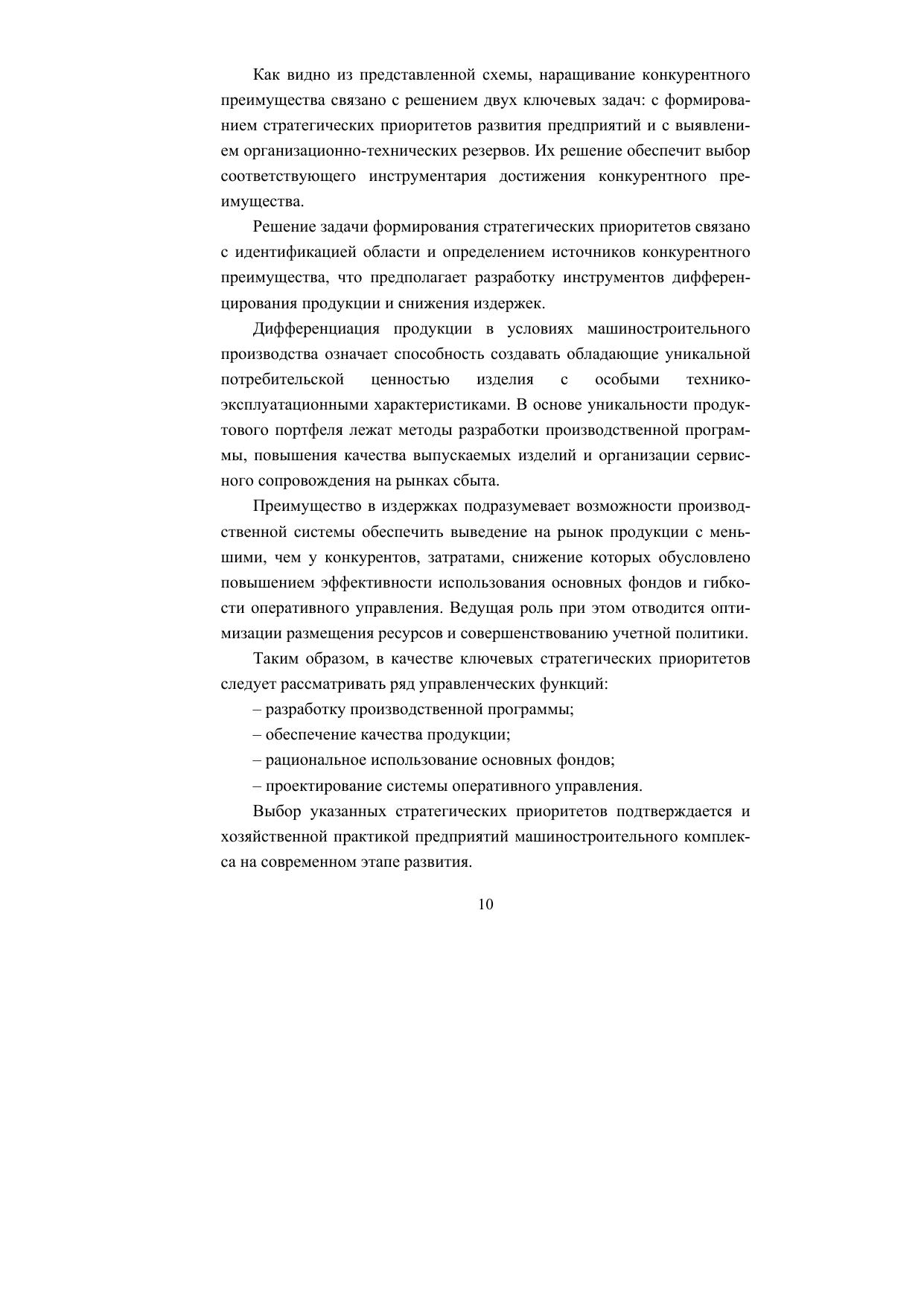 Как видно из представленной схемы, наращивание конкурентного преимущества связано с решением двух ключевых задач: с формированием стратегических приоритетов развития предприятий и с выявлением организационно-технических резервов. Их решение обеспечит выбор соответствующего инструментария достижения конкурентного преимущества.

Решение задачи формирования стратегических приоритетов связано с идентификацией области и определением источников конкурентного преимущества, что предполагает разработку инструментов дифференцирования продукции и снижения издержек.

Дифференциация продукции в условиях машиностроительного производства означает способность создавать обладающие уникальной потребительской ценностью изделия с особыми технико-эксплуатационными характеристиками. В основе уникальности продуктового портфеля лежат методы разработки производственной программы, повышения качества выпускаемых изделий и организации сервисного сопровождения на рынках сбыта.

Преимущество в издержках подразумевает возможности производственной системы обеспечить выведение на рынок продукции с меньшими, чем у конкурентов, затратами, снижение которых обусловлено повышением эффективности использования основных фондов и гибкости оперативного управления. Ведущая роль при этом отводится оптимизации размещения ресурсов и совершенствованию учетной политики.

Таким образом, в качестве ключевых стратегических приоритетов следует рассматривать ряд управленческих функций:

– разработку производственной программы;

– обеспечение качества продукции;

– рациональное использование основных фондов;

– проектирование системы оперативного управления.

Выбор указанных стратегических приоритетов подтверждается и хозяйственной практикой предприятий машиностроительного комплекса на современном этапе развития.

10